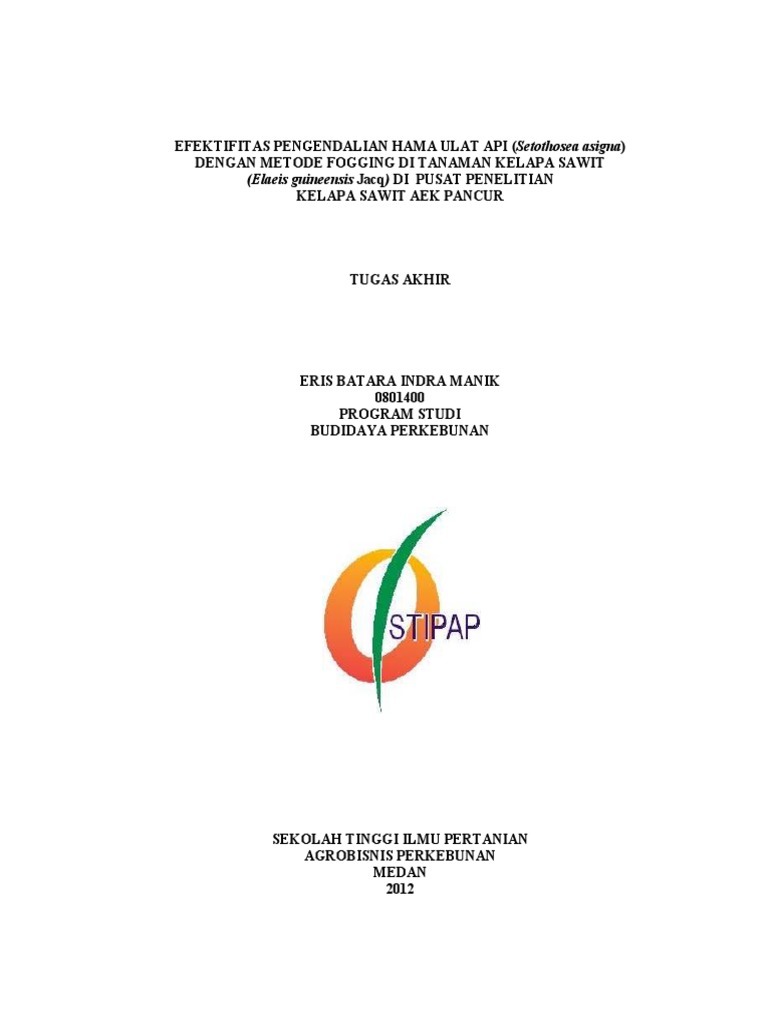 EFEKTIFITAS PENGENDALIAN HAMA ULAT API (Setothosea asigna) DENGAN METODE FOGGING DI TANAMAN KELAPA SAWIT (Elaeis guineensis Jacq) DI PUSAT PENELITIAN KELAPA SAWIT AEK PANCUR

TUGAS AKHIR

ERIS BATARA INDRA MANIK
0801400
PROGRAM STUDI
BUDIDAYA PERKEBUNAN

STIPAP

SEKOLAH TINGGI ILMU PERTANIAN
AGROBISNIS PERKEBUNAN
MEDAN
2012